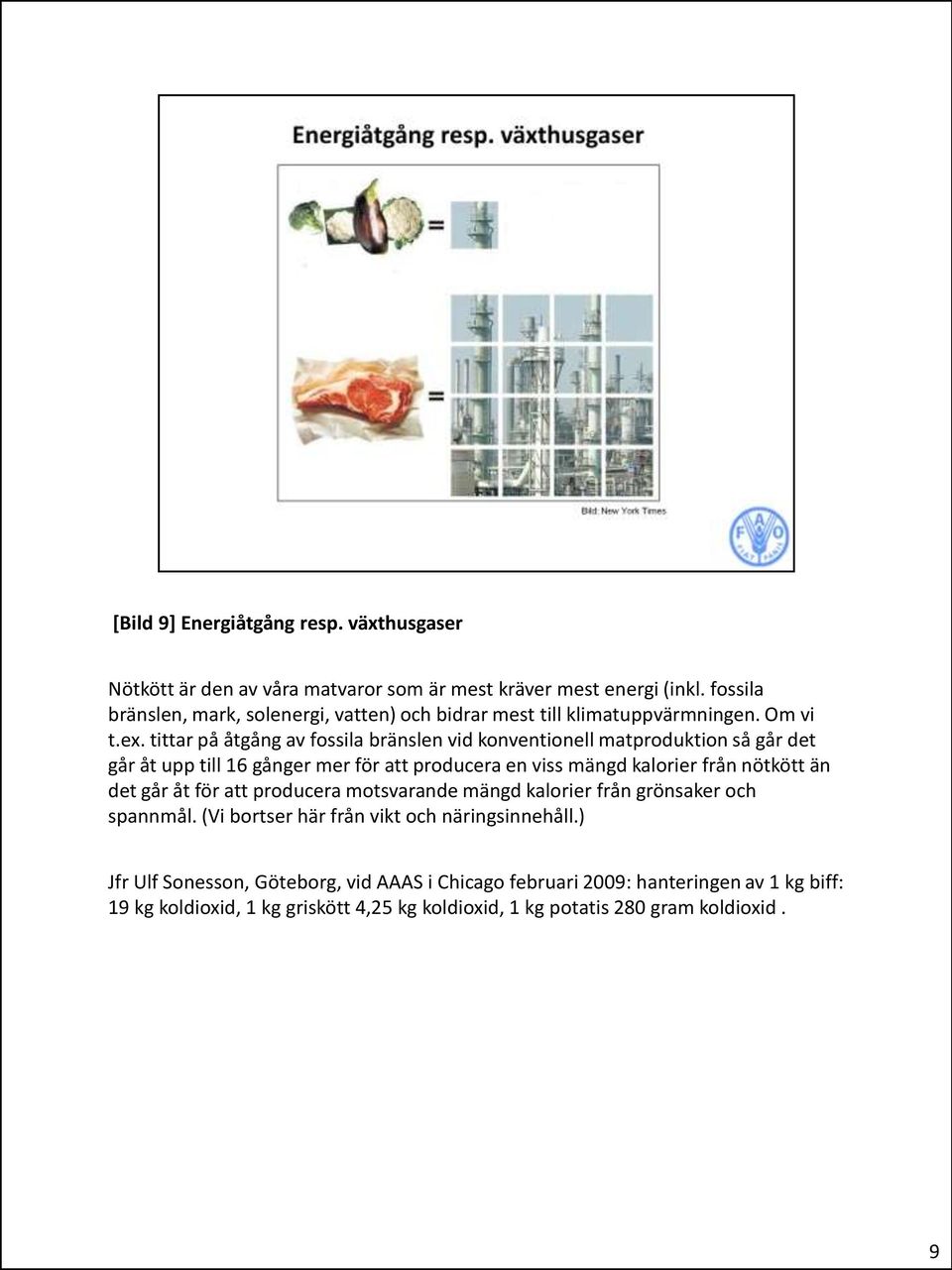 Energiåtgång resp. växthusgaser

=

=

Bild: New York Times

FAO FIAT PANIS

[Bild 9] Energiåtgång resp. växthusgaser

Nötkött är den av våra matvaror som är mest kräver mest energi (inkl. fossila bränslen, mark, solenergi, vatten) och bidrar mest till klimatuppvärmningen. Om vi t.ex. tittar på åtgång av fossila bränslen vid konventionell matproduktion så går det går åt upp till 16 gånger mer för att producera en viss mängd kalorier från nötkött än det går åt för att producera motsvarande mängd kalorier från grönsaker och spannmål. (Vi bortser här från vikt och näringsinnehåll.)

Jfr Ulf Sonesson, Göteborg, vid AAAS i Chicago februari 2009: hanteringen av 1 kg biff: 19 kg koldioxid, 1 kg griskött 4,25 kg koldioxid, 1 kg potatis 280 gram koldioxid .

9